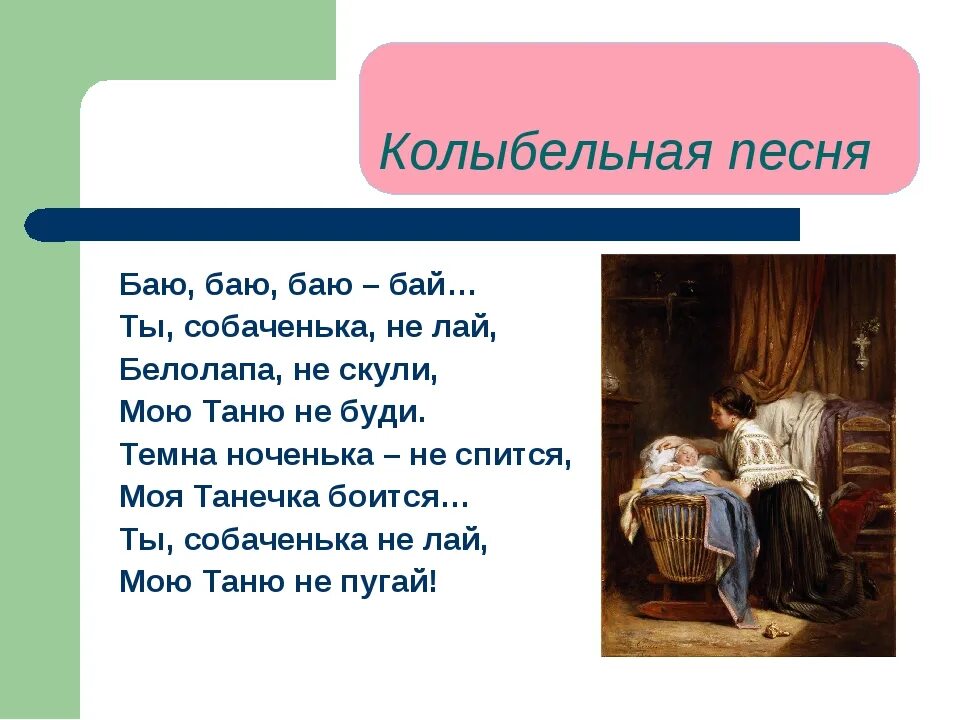 Колыбельная песня

Баю, баю, баю – бай…
Ты, собаченька, не лай,
Белолапа, не скули,
Мою Таню не буди.
Темна ноченька – не спится,
Моя Танечка боится…
Ты, собаченька не лай,
Мою Таню не пугай!